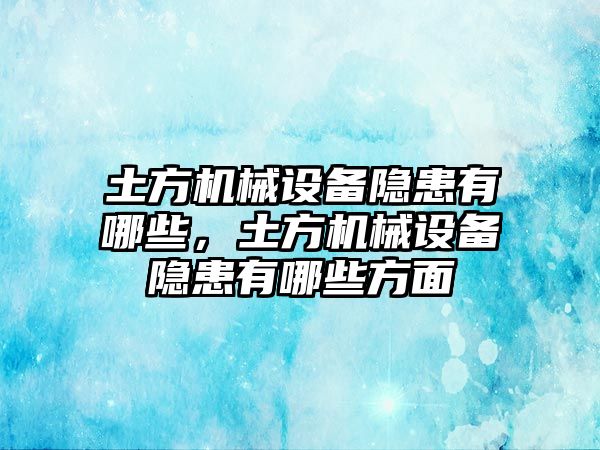 土方机械设备隐患有哪些，土方机械设备隐患有哪些方面